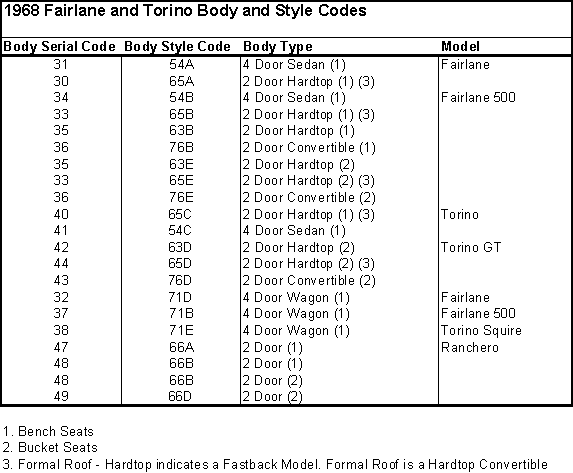 1968 Fairlane and Torino Body and Style Codes

| Body Serial Code | Body Style Code | Body Type | Model |
|---|---|---|---|
| 31 | 54A | 4 Door Sedan (1) | Fairlane |
| 30 | 65A | 2 Door Hardtop (1) (3) | |
| 34 | 54B | 4 Door Sedan (1) | Fairlane 500 |
| 33 | 65B | 2 Door Hardtop (1) (3) | |
| 35 | 63B | 2 Door Hardtop (1) | |
| 36 | 76B | 2 Door Convertible (1) | |
| 35 | 63E | 2 Door Hardtop (2) | |
| 33 | 65E | 2 Door Hardtop (2) (3) | |
| 36 | 76E | 2 Door Convertible (2) | |
| 40 | 65C | 2 Door Hardtop (1) (3) | Torino |
| 41 | 54C | 4 Door Sedan (1) | |
| 42 | 63D | 2 Door Hardtop (2) | Torino GT |
| 44 | 65D | 2 Door Hardtop (2) (3) | |
| 43 | 76D | 2 Door Convertible (2) | |
| 32 | 71D | 4 Door Wagon (1) | Fairlane |
| 37 | 71B | 4 Door Wagon (1) | Fairlane 500 |
| 38 | 71E | 4 Door Wagon (1) | Torino Squire |
| 47 | 66A | 2 Door (1) | Ranchero |
| 48 | 66B | 2 Door (1) | |
| 48 | 66B | 2 Door (2) | |
| 49 | 66D | 2 Door (2) | |

1. Bench Seats
2. Bucket Seats
3. Formal Roof - Hardtop indicates a Fastback Model. Formal Roof is a Hardtop Convertible